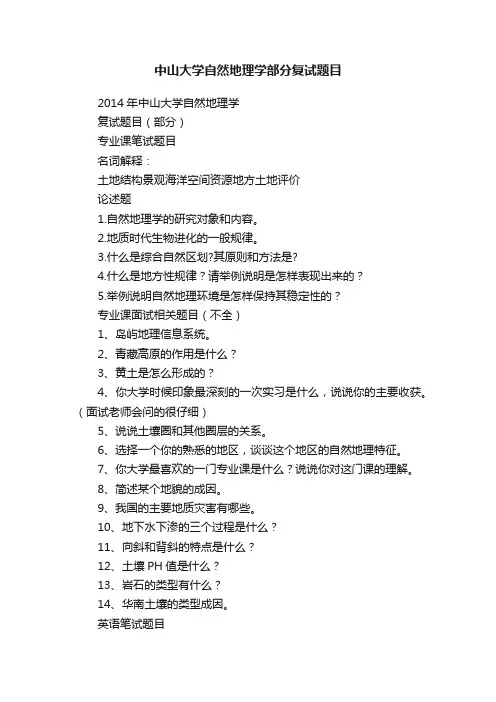 中山大学自然地理学部分复试题目

2014 年中山大学自然地理学

复试题目（部分）

专业课笔试题目

名词解释：

土地结构景观海洋空间资源地方土地评价

论述题

1.自然地理学的研究对象和内容。

2.地质时代生物进化的一般规律。

3.什么是综合自然区划?其原则和方法是?

4.什么是地方性规律？请举例说明是怎样表现出来的？

5.举例说明自然地理环境是怎样保持其稳定性的？

专业课面试相关题目（不全）

1、岛屿地理信息系统。

2、青藏高原的作用是什么？

3、黄土是怎么形成的？

4、你大学时候印象最深刻的一次实习是什么，说说你的主要收获。（面试老师会问的很仔细）

5、说说土壤圈和其他圈层的关系。

6、选择一个你的熟悉的地区，谈谈这个地区的自然地理特征。

7、你大学最喜欢的一门专业课是什么？说说你对这门课的理解。

8、简述某个地貌的成因。

9、我国的主要地质灾害有哪些。

10、地下水下渗的三个过程是什么？

11、向斜和背斜的特点是什么？

12、土壤 PH 值是什么？

13、岩石的类型有什么？

14、华南土壤的类型成因。

英语笔试题目